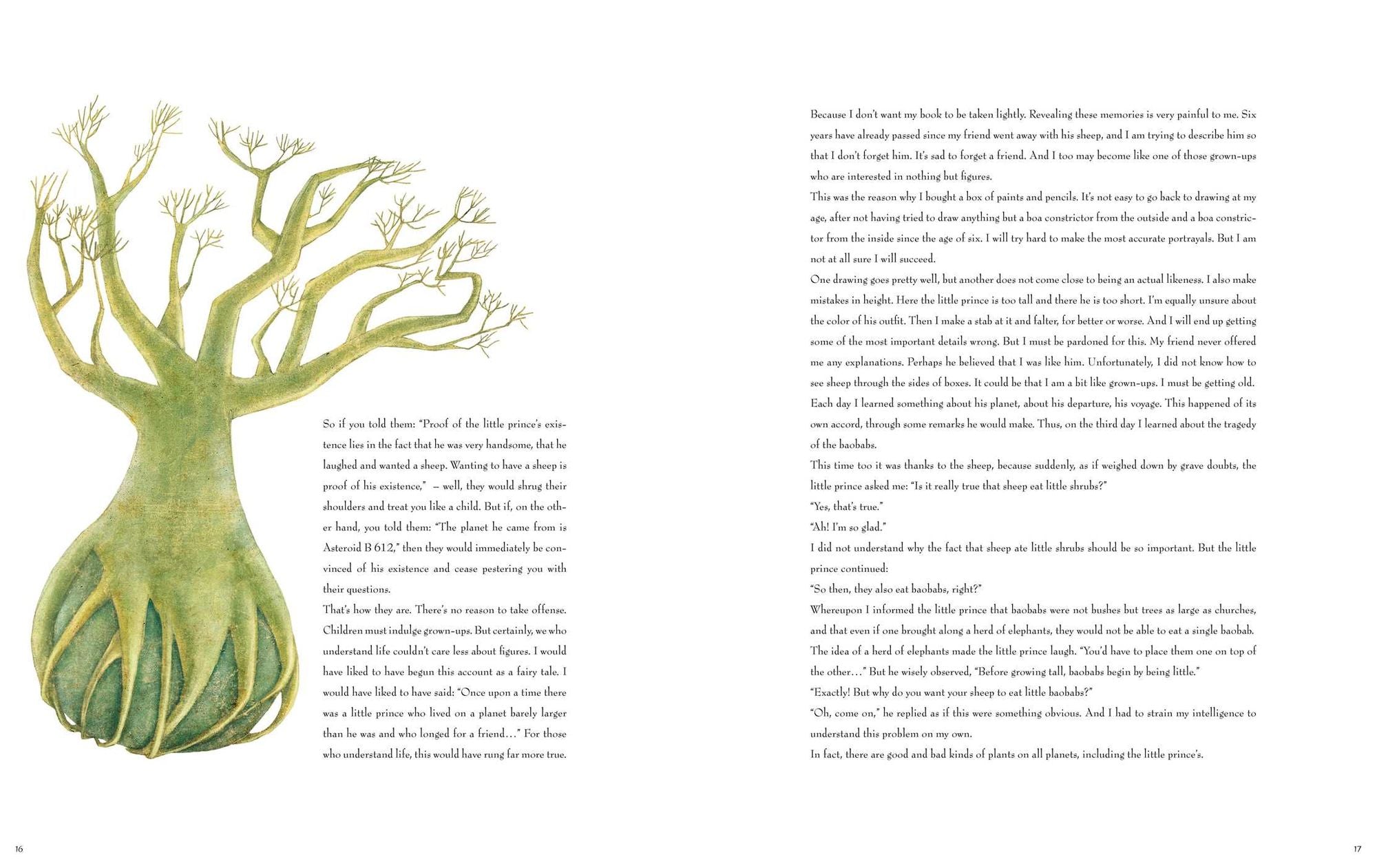 So if you told them: "Proof of the little prince's existence lies in the fact that he was very handsome, that he laughed and wanted a sheep. Wanting to have a sheep is proof of his existence," – well, they would shrug their shoulders and treat you like a child. But if, on the other hand, you told them: "The planet he came from is Asteroid B 612," then they would immediately be convinced of his existence and cease pestering you with their questions.
That's how they are. There's no reason to take offense. Children must indulge grown-ups. But certainly, we who understand life couldn't care less about figures. I would have liked to have begun this account as a fairy tale. I would have liked to have said: "Once upon a time there was a little prince who lived on a planet barely larger than he was and who longed for a friend…" For those who understand life, this would have rung far more true.

16

Because I don't want my book to be taken lightly. Revealing these memories is very painful to me. Six years have already passed since my friend went away with his sheep, and I am trying to describe him so that I don't forget him. It's sad to forget a friend. And I too may become like one of those grown-ups who are interested in nothing but figures.
This was the reason why I bought a box of paints and pencils. It's not easy to go back to drawing at my age, after not having tried to draw anything but a boa constrictor from the outside and a boa constrictor from the inside since the age of six. I will try hard to make the most accurate portrayals. But I am not at all sure I will succeed.
One drawing goes pretty well, but another does not come close to being an actual likeness. I also make mistakes in height. Here the little prince is too tall and there he is too short. I'm equally unsure about the color of his outfit. Then I make a stab at it and falter, for better or worse. And I will end up getting some of the most important details wrong. But I must be pardoned for this. My friend never offered me any explanations. Perhaps he believed that I was like him. Unfortunately, I did not know how to see sheep through the sides of boxes. It could be that I am a bit like grown-ups. I must be getting old.
Each day I learned something about his planet, about his departure, his voyage. This happened of its own accord, through some remarks he would make. Thus, on the third day I learned about the tragedy of the baobabs.
This time too it was thanks to the sheep, because suddenly, as if weighed down by grave doubts, the little prince asked me: "Is it really true that sheep eat little shrubs?"
"Yes, that's true."
"Ah! I'm so glad."
I did not understand why the fact that sheep ate little shrubs should be so important. But the little prince continued:
"So then, they also eat baobabs, right?"
Whereupon I informed the little prince that baobabs were not bushes but trees as large as churches, and that even if one brought along a herd of elephants, they would not be able to eat a single baobab.
The idea of a herd of elephants made the little prince laugh. "You'd have to place them one on top of the other…" But he wisely observed, "Before growing tall, baobabs begin by being little."
"Exactly! But why do you want your sheep to eat little baobabs?"
"Oh, come on," he replied as if this were something obvious. And I had to strain my intelligence to understand this problem on my own.
In fact, there are good and bad kinds of plants on all planets, including the little prince's.

17